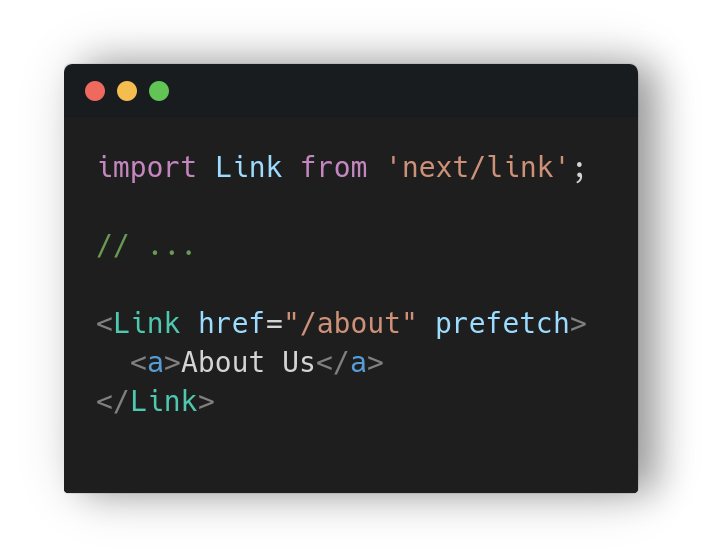 import Link from 'next/link';

// ...

<Link href="/about" prefetch>
  <a>About Us</a>
</Link>